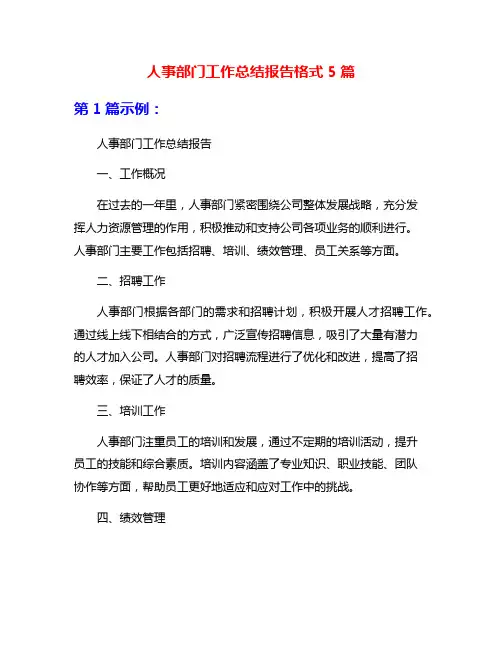 人事部门工作总结报告格式 5 篇

第 1 篇示例：

人事部门工作总结报告

一、工作概况

在过去的一年里，人事部门紧密围绕公司整体发展战略，充分发挥人力资源管理的作用，积极推动和支持公司各项业务的顺利进行。人事部门主要工作包括招聘、培训、绩效管理、员工关系等方面。

二、招聘工作

人事部门根据各部门的需求和招聘计划，积极开展人才招聘工作。通过线上线下相结合的方式，广泛宣传招聘信息，吸引了大量有潜力的人才加入公司。人事部门对招聘流程进行了优化和改进，提高了招聘效率，保证了人才的质量。

三、培训工作

人事部门注重员工的培训和发展，通过不定期的培训活动，提升员工的技能和综合素质。培训内容涵盖了专业知识、职业技能、团队协作等方面，帮助员工更好地适应和应对工作中的挑战。

四、绩效管理